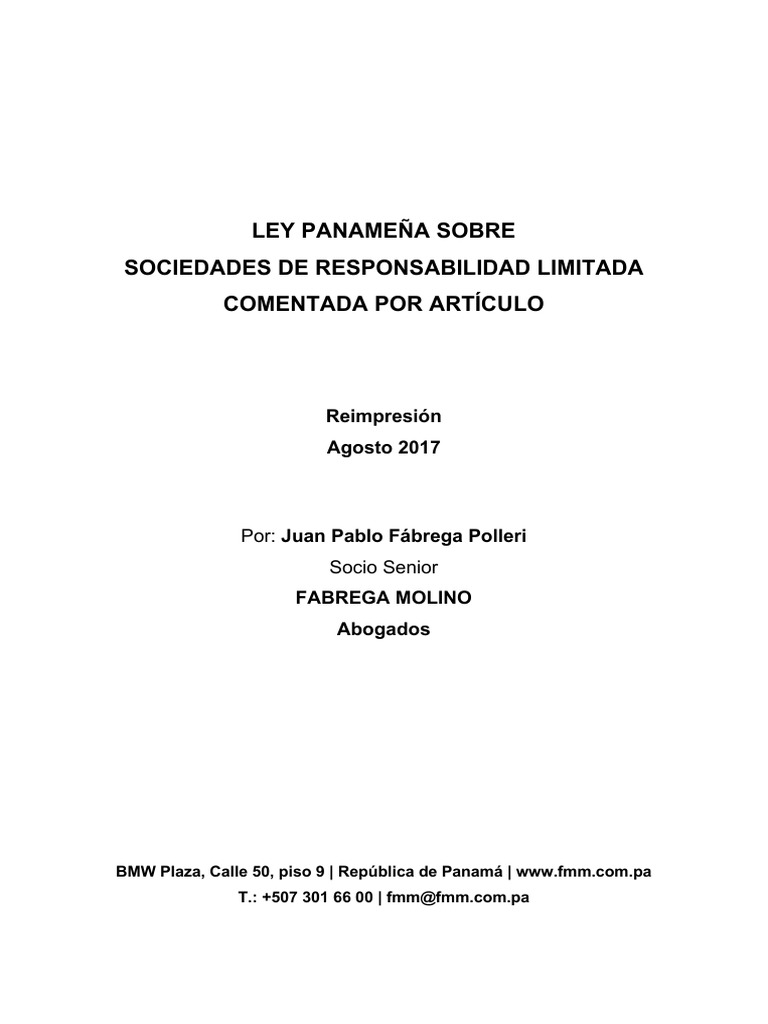 LEY PANAMEÑA SOBRE
SOCIEDADES DE RESPONSABILIDAD LIMITADA
COMENTADA POR ARTÍCULO

Reimpresión
Agosto 2017

Por: Juan Pablo Fábrega Polleri
Socio Senior
FABREGA MOLINO
Abogados

BMW Plaza, Calle 50, piso 9 | República de Panamá | www.fmm.com.pa
T.: +507 301 66 00 | fmm@fmm.com.pa